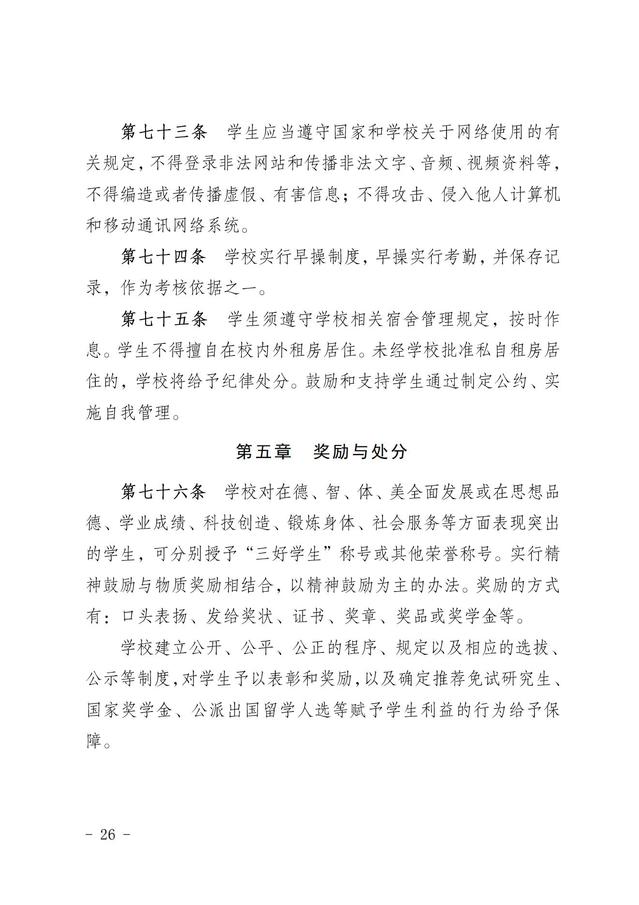 第七十三条　学生应当遵守国家和学校关于网络使用的有关规定，不得登录非法网站和传播非法文字、音频、视频资料等，不得编造或者传播虚假、有害信息；不得攻击、侵入他人计算机和移动通讯网络系统。

第七十四条　学校实行早操制度，早操实行考勤，并保存记录，作为考核依据之一。

第七十五条　学生须遵守学校相关宿舍管理规定，按时作息。学生不得擅自在校内外租房居住。未经学校批准私自租房居住的，学校将给予纪律处分。鼓励和支持学生通过制定公约、实施自我管理。

第五章　奖励与处分

第七十六条　学校对在德、智、体、美全面发展或在思想品德、学业成绩、科技创造、锻炼身体、社会服务等方面表现突出的学生，可分别授予“三好学生”称号或其他荣誉称号。实行精神鼓励与物质奖励相结合，以精神鼓励为主的办法。奖励的方式有：口头表扬、发给奖状、证书、奖章、奖品或奖学金等。

学校建立公开、公平、公正的程序、规定以及相应的选拔、公示等制度，对学生予以表彰和奖励，以及确定推荐免试研究生、国家奖学金、公派出国留学人选等赋予学生利益的行为给予保障。

- 26 -